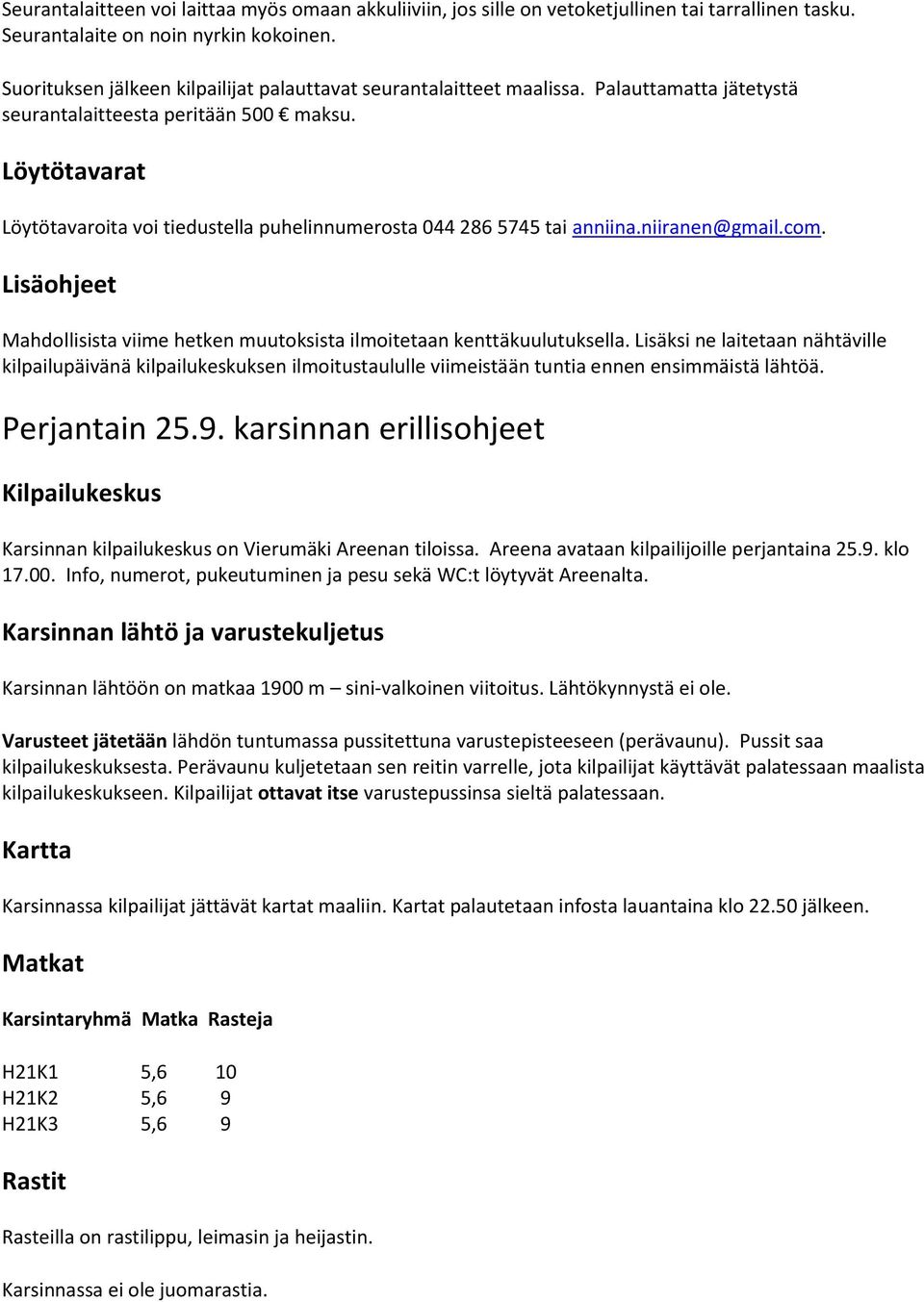 Seurantalaitteen voi laittaa myös omaan akkuliiviin, jos sille on vetoketjullinen tai tarrallinen tasku. Seurantalaite on noin nyrkin kokoinen.

Suorituksen jälkeen kilpailijat palauttavat seurantalaitteet maalissa. Palauttamatta jätetystä seurantalaitteesta peritään 500 € maksu.

Löytötavarat

Löytötavaroita voi tiedustella puhelinnumerosta 044 286 5745 tai anniina.niiranen@gmail.com.

Lisäohjeet

Mahdollisista viime hetken muutoksista ilmoitetaan kenttäkuulutuksella. Lisäksi ne laitetaan nähtäville kilpailupäivänä kilpailukeskuksen ilmoitustaululle viimeistään tuntia ennen ensimmäistä lähtöä.

Perjantain 25.9. karsinnan erillisohjeet

Kilpailukeskus

Karsinnan kilpailukeskus on Vierumäki Areenan tiloissa. Areena avataan kilpailijoille perjantaina 25.9. klo 17.00. Info, numerot, pukeutuminen ja pesu sekä WC:t löytyvät Areenalta.

Karsinnan lähtö ja varustekuljetus

Karsinnan lähtöön on matkaa 1900 m – sini-valkoinen viitoitus. Lähtökynnystä ei ole.

Varusteet jätetään lähdön tuntumassa pussitettuna varustepisteeseen (perävaunu). Pussit saa kilpailukeskuksesta. Perävaunu kuljetetaan sen reitin varrelle, jota kilpailijat käyttävät palatessaan maalista kilpailukeskukseen. Kilpailijat ottavat itse varustepussinsa sieltä palatessaan.

Kartta

Karsinnassa kilpailijat jättävät kartat maaliin. Kartat palautetaan infosta lauantaina klo 22.50 jälkeen.

Matkat

| Karsintaryhmä | Matka | Rasteja |
|---|---|---|
| H21K1 | 5,6 | 10 |
| H21K2 | 5,6 | 9 |
| H21K3 | 5,6 | 9 |

Rastit

Rasteilla on rastilippu, leimasin ja heijastin.

Karsinnassa ei ole juomarastia.